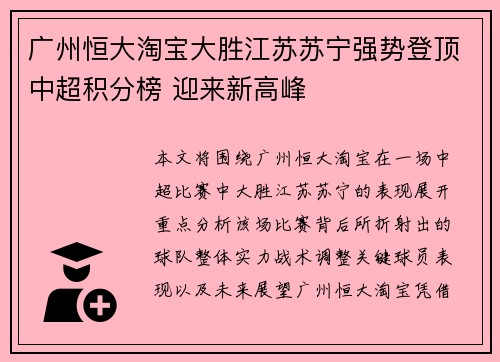 广州恒大淘宝大胜江苏苏宁强势登顶中超积分榜 迎来新高峰

本文将围绕广州恒大淘宝在一场中超比赛中大胜江苏苏宁的表现展开重点分析该场比赛背后所折射出的球队整体实力战术调整关键球员表现以及未来展望广州恒大淘宝凭借